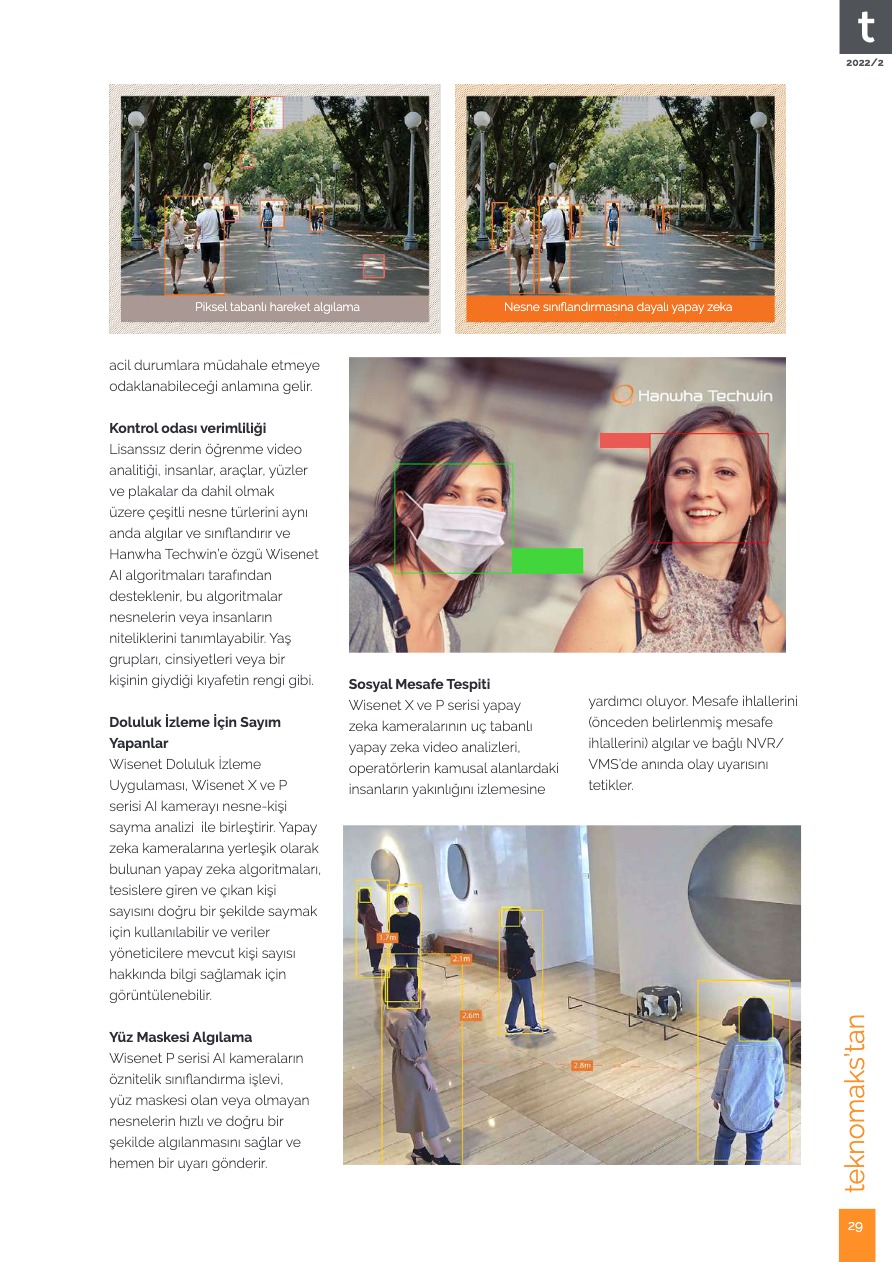 t
2022/2

Piksel tabanlı hareket algılama

Nesne sınıflandırmasına dayalı yapay zeka

acil durumlara müdahale etmeye odaklanabileceği anlamına gelir.

**Kontrol odası verimliliği**
Lisanssız derin öğrenme video analitiği, insanlar, araçlar, yüzler ve plakalar da dahil olmak üzere çeşitli nesne türlerini aynı anda algılar ve sınıflandırır ve Hanwha Techwin'e özgü Wisenet AI algoritmaları tarafından desteklenir, bu algoritmalar nesnelerin veya insanların niteliklerini tanımlayabilir. Yaş grupları, cinsiyetleri veya bir kişinin giydiği kıyafetin rengi gibi.

**Doluluk İzleme İçin Sayım Yapanlar**
Wisenet Doluluk İzleme Uygulaması, Wisenet X ve P serisi AI kamerayı nesne-kişi sayma analizi ile birleştirir. Yapay zeka kameralarına yerleşik olarak bulunan yapay zeka algoritmaları, tesislere giren ve çıkan kişi sayısını doğru bir şekilde saymak için kullanılabilir ve veriler yöneticilere mevcut kişi sayısı hakkında bilgi sağlamak için görüntülenebilir.

**Yüz Maskesi Algılama**
Wisenet P serisi AI kameraların öznitelik sınıflandırma işlevi, yüz maskesi olan veya olmayan nesnelerin hızlı ve doğru bir şekilde algılanmasını sağlar ve hemen bir uyarı gönderir.

Hanwha Techwin

**Sosyal Mesafe Tespiti**
Wisenet X ve P serisi yapay zeka kameralarının uç tabanlı yapay zeka video analizleri, operatörlerin kamusal alanlardaki insanların yakınlığını izlemesine yardımcı oluyor. Mesafe ihlallerini (önceden belirlenmiş mesafe ihlallerini) algılar ve bağlı NVR/VMS'de anında olay uyarısını tetikler.

1.7m
2.1m
2.6m
2.8m

teknomaks'tan

29